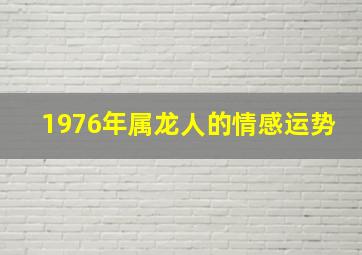 1976年属龙人的情感运势